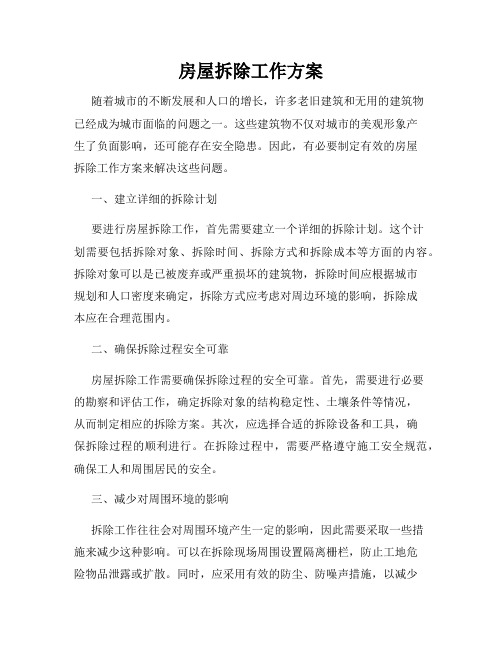 房屋拆除工作方案

随着城市的不断发展和人口的增长，许多老旧建筑和无用的建筑物已经成为城市面临的问题之一。这些建筑物不仅对城市的美观形象产生了负面影响，还可能存在安全隐患。因此，有必要制定有效的房屋拆除工作方案来解决这些问题。

一、建立详细的拆除计划

要进行房屋拆除工作，首先需要建立一个详细的拆除计划。这个计划需要包括拆除对象、拆除时间、拆除方式和拆除成本等方面的内容。拆除对象可以是已被废弃或严重损坏的建筑物，拆除时间应根据城市规划和人口密度来确定，拆除方式应考虑对周边环境的影响，拆除成本应在合理范围内。

二、确保拆除过程安全可靠

房屋拆除工作需要确保拆除过程的安全可靠。首先，需要进行必要的勘察和评估工作，确定拆除对象的结构稳定性、土壤条件等情况，从而制定相应的拆除方案。其次，应选择合适的拆除设备和工具，确保拆除过程的顺利进行。在拆除过程中，需要严格遵守施工安全规范，确保工人和周围居民的安全。

三、减少对周围环境的影响

拆除工作往往会对周围环境产生一定的影响，因此需要采取一些措施来减少这种影响。可以在拆除现场周围设置隔离栅栏，防止工地危险物品泄露或扩散。同时，应采用有效的防尘、防噪声措施，以减少